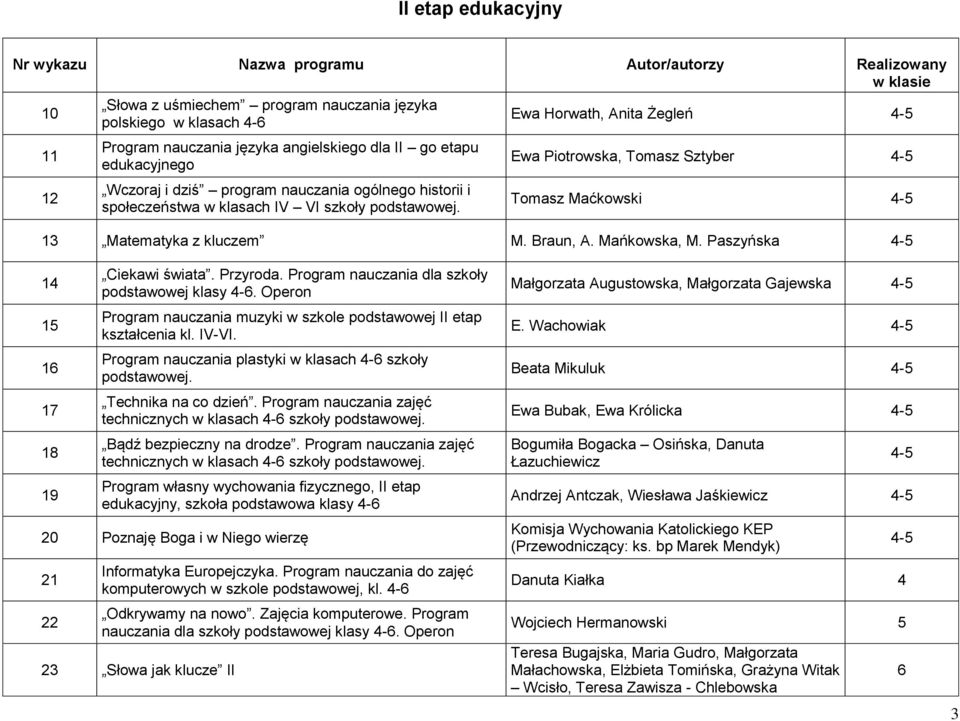 II etap edukacyjny

| Nr wykazu | Nazwa programu | Autor/autorzy | Realizowany w klasie |
|---|---|---|---|
| 10 | „Słowa z uśmiechem” – program nauczania języka polskiego w klasach 4-6 | Ewa Horwath, Anita Żegleń | 4-5 |
| 11 | Program nauczania języka angielskiego dla II – go etapu edukacyjnego | Ewa Piotrowska, Tomasz Sztyber | 4-5 |
| 12 | „Wczoraj i dziś” – program nauczania ogólnego historii i społeczeństwa w klasach IV – VI szkoły podstawowej. | Tomasz Maćkowski | 4-5 |
| 13 | „Matematyka z kluczem” | M. Braun, A. Mańkowska, M. Paszyńska | 4-5 |
| 14 | „Ciekawi świata”. Przyroda. Program nauczania dla szkoły podstawowej klasy 4-6. Operon | Małgorzata Augustowska, Małgorzata Gajewska | 4-5 |
| 15 | Program nauczania muzyki w szkole podstawowej II etap kształcenia kl. IV-VI. | E. Wachowiak | 4-5 |
| 16 | Program nauczania plastyki w klasach 4-6 szkoły podstawowej. | Beata Mikuluk | 4-5 |
| 17 | „Technika na co dzień”. Program nauczania zajęć technicznych w klasach 4-6 szkoły podstawowej. | Ewa Bubak, Ewa Królicka | 4-5 |
| 18 | „Bądź bezpieczny na drodze”. Program nauczania zajęć technicznych w klasach 4-6 szkoły podstawowej. | Bogumiła Bogacka – Osińska, Danuta Łazuchiewicz | 4-5 |
| 19 | Program własny wychowania fizycznego, II etap edukacyjny, szkoła podstawowa klasy 4-6 | Andrzej Antczak, Wiesława Jaśkiewicz | 4-5 |
| 20 | Poznaję Boga i w Niego wierzę | Komisja Wychowania Katolickiego KEP (Przewodniczący: ks. bp Marek Mendyk) | 4-5 |
| 21 | Informatyka Europejczyka. Program nauczania do zajęć komputerowych w szkole podstawowej, kl. 4-6 | Danuta Kiałka | 4 |
| 22 | „Odkrywamy na nowo”. Zajęcia komputerowe. Program nauczania dla szkoły podstawowej klasy 4-6. Operon | Wojciech Hermanowski | 5 |
| 23 | „Słowa jak klucze” II | Teresa Bugajska, Maria Gudro, Małgorzata Małachowska, Elżbieta Tomińska, Grażyna Witak – Wcisło, Teresa Zawisza - Chlebowska | 6 |

3